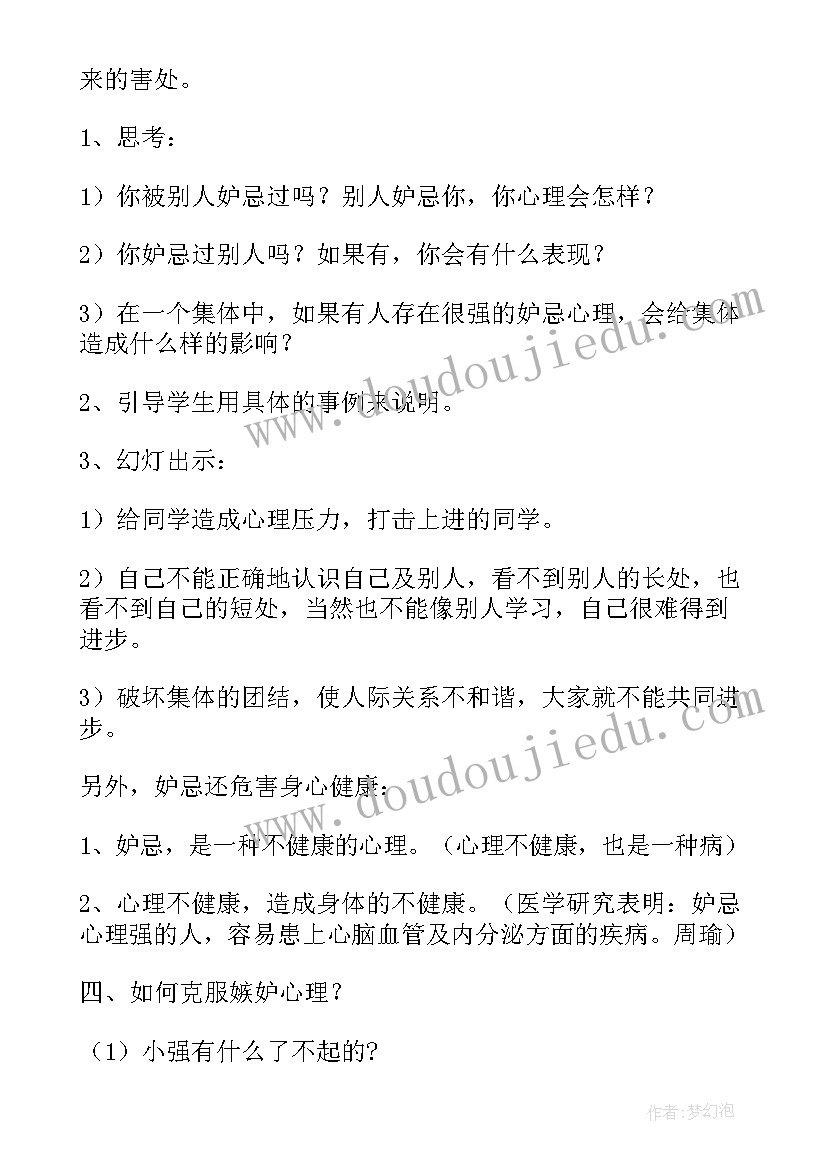 来的害处。

1、思考：

1）你被别人妒忌过吗？别人妒忌你，你心理会怎样？

2）你妒忌过别人吗？如果有，你会有什么表现？

3）在一个集体中，如果有人存在很强的妒忌心理，会给集体造成什么样的影响？

2、引导学生用具体的事例来说明。

3、幻灯出示：

1）给同学造成心理压力，打击上进的同学。

2）自己不能正确地认识自己及别人，看不到别人的长处，也看不到自己的短处，当然也不能像别人学习，自己很难得到进步。

3）破坏集体的团结，使人际关系不和谐，大家就不能共同进步。

另外，妒忌还危害身心健康：

1、妒忌，是一种不健康的心理。（心理不健康，也是一种病）

2、心理不健康，造成身体的不健康。（医学研究表明：妒忌心理强的人，容易患上心脑血管及内分泌方面的疾病。周瑜）

四、如何克服嫉妒心理？

（1）小强有什么了不起的?

www.doudoujiedu.com

www.doudoujiedu.com

作者：梦幻泡